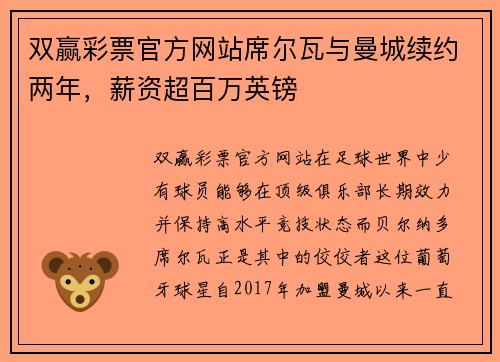 双赢彩票官方网站席尔瓦与曼城续约两年，薪资超百万英镑

双赢彩票官方网站在足球世界中少有球员能够在顶级俱乐部长期效力并保持高水平竞技状态而贝尔纳多席尔瓦正是其中的佼佼者这位葡萄牙球星自2017年加盟曼城以来一直